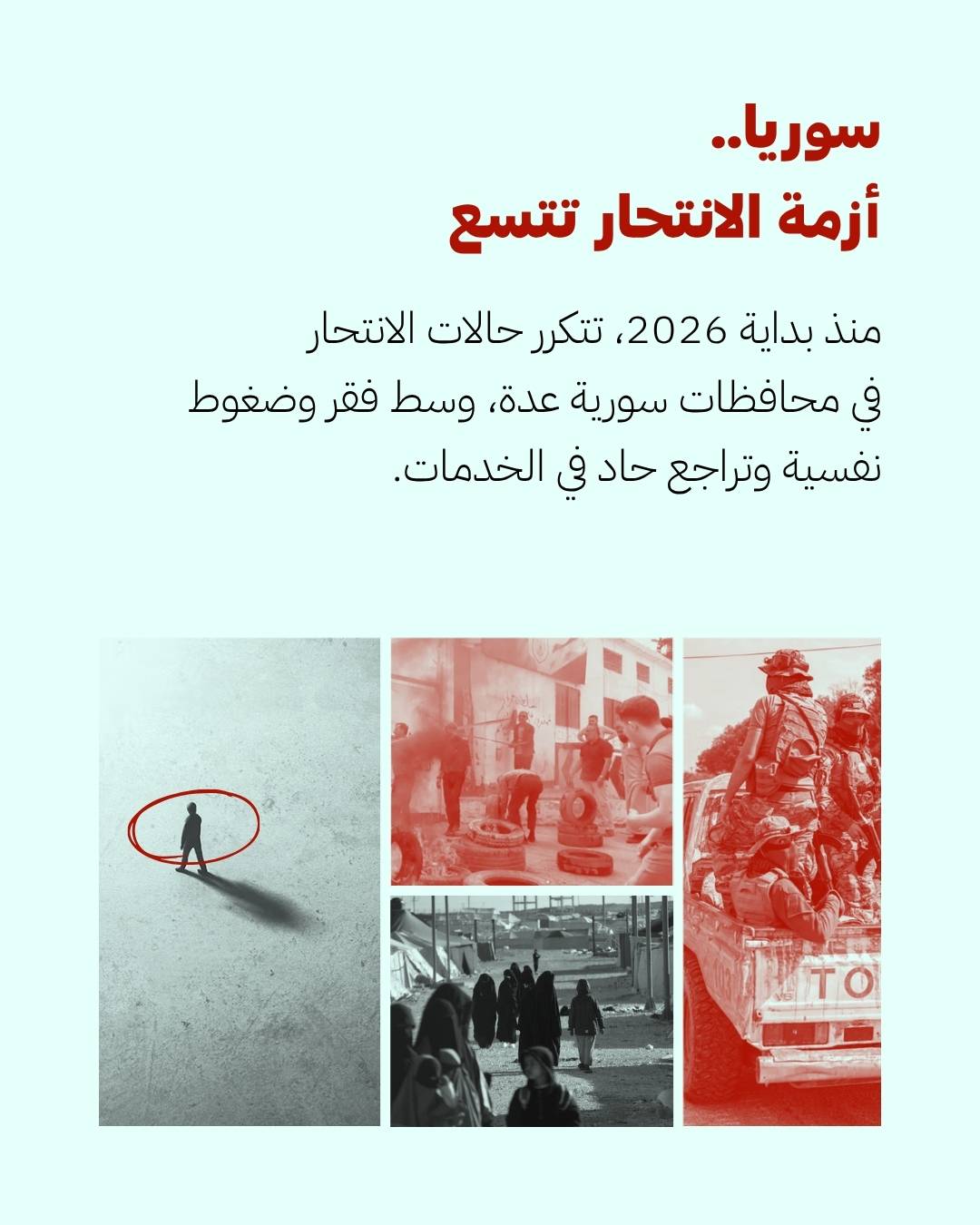 سوريا..
أزمة الانتحار تتسع

منذ بداية 2026، تتكرر حالات الانتحار في محافظات سورية عدة، وسط فقر وضغوط نفسية وتراجع حاد في الخدمات.

TO